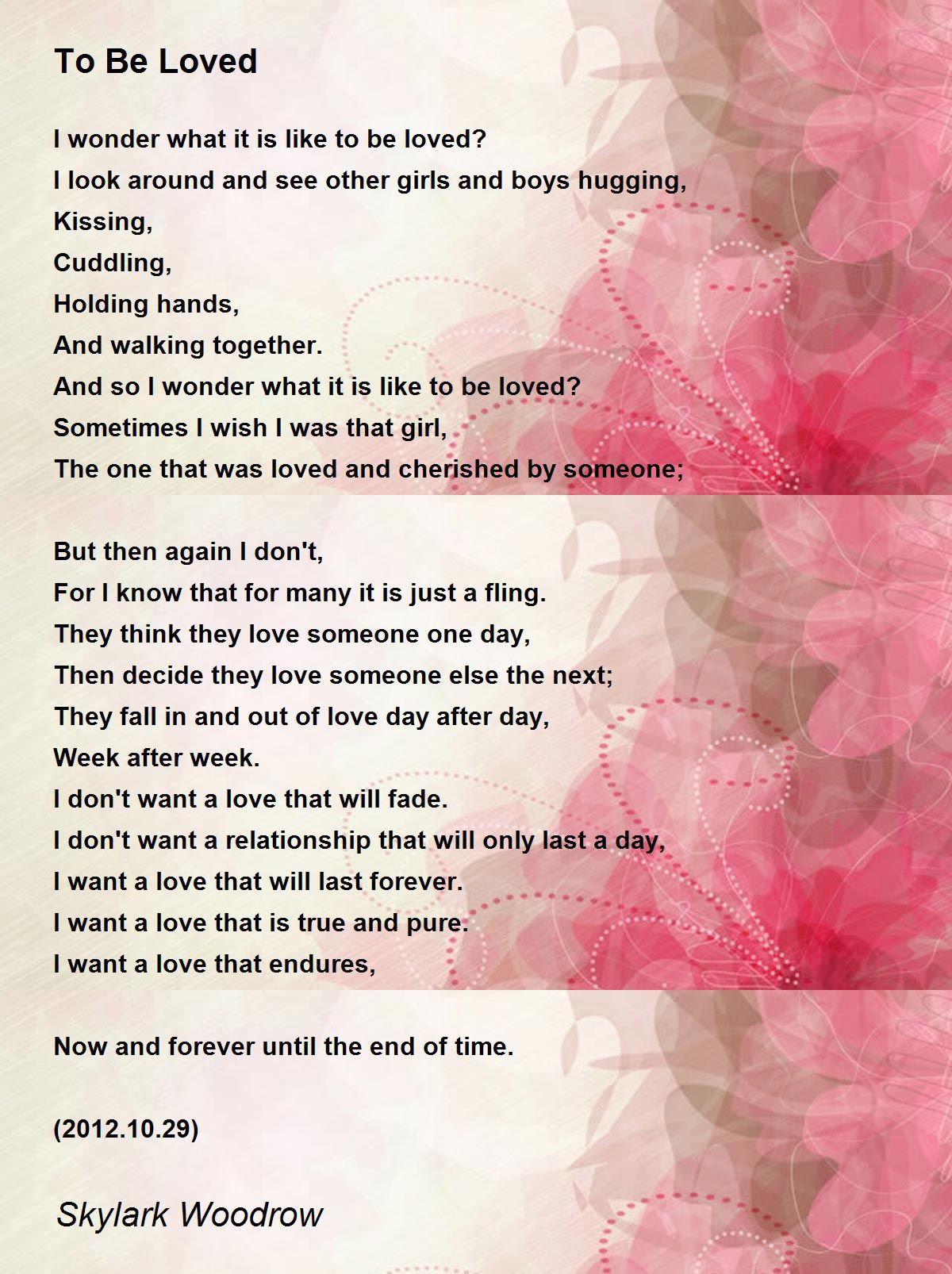 To Be Loved

I wonder what it is like to be loved?
I look around and see other girls and boys hugging,
Kissing,
Cuddling,
Holding hands,
And walking together.
And so I wonder what it is like to be loved?
Sometimes I wish I was that girl,
The one that was loved and cherished by someone;

But then again I don't,
For I know that for many it is just a fling.
They think they love someone one day,
Then decide they love someone else the next;
They fall in and out of love day after day,
Week after week.
I don't want a love that will fade.
I don't want a relationship that will only last a day,
I want a love that will last forever.
I want a love that is true and pure.
I want a love that endures,

Now and forever until the end of time.

(2012.10.29)

Skylark Woodrow